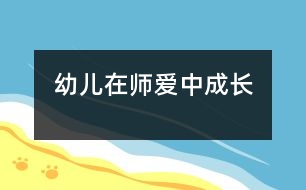 幼儿在师爱中成长